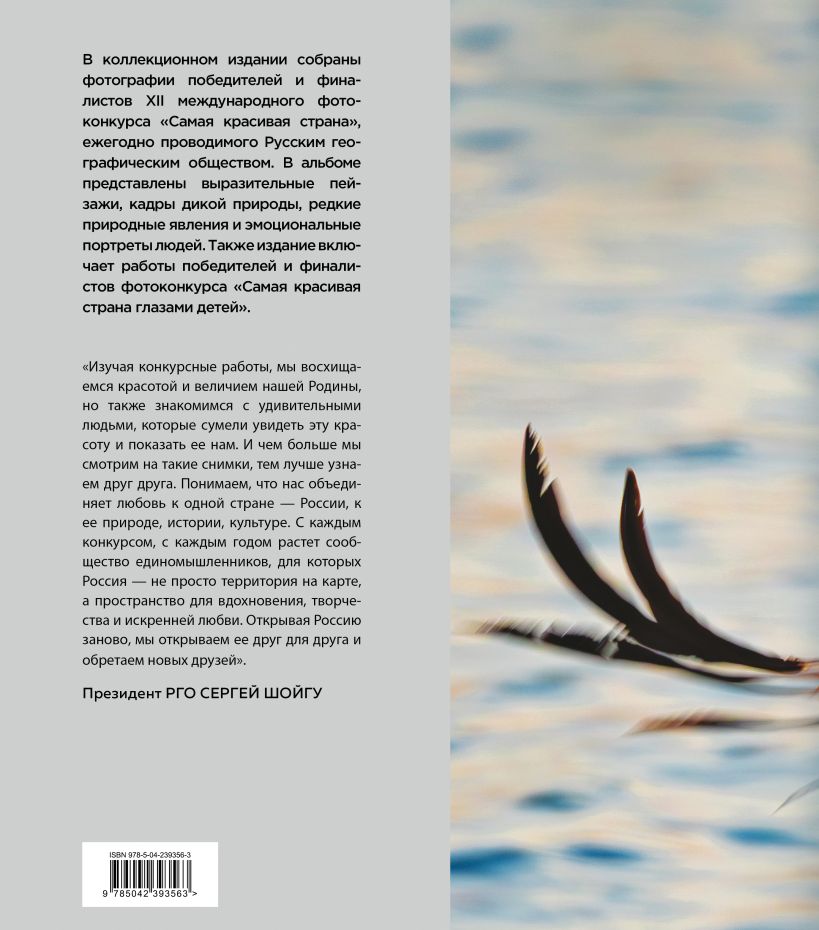 В коллекционном издании собраны фотографии победителей и финалистов XII международного фотоконкурса «Самая красивая страна», ежегодно проводимого Русским географическим обществом. В альбоме представлены выразительные пейзажи, кадры дикой природы, редкие природные явления и эмоциональные портреты людей. Также издание включает работы победителей и финалистов фотоконкурса «Самая красивая страна глазами детей».

«Изучая конкурсные работы, мы восхищаемся красотой и величием нашей Родины, но также знакомимся с удивительными людьми, которые сумели увидеть эту красоту и показать ее нам. И чем больше мы смотрим на такие снимки, тем лучше узнаем друг друга. Понимаем, что нас объединяет любовь к одной стране — России, к ее природе, истории, культуре. С каждым конкурсом, с каждым годом растет сообщество единомышленников, для которых Россия — не просто территория на карте, а пространство для вдохновения, творчества и искренней любви. Открывая Россию заново, мы открываем ее друг для друга и обретаем новых друзей».

Президент РГО СЕРГЕЙ ШОЙГУ

ISBN 978-5-04-239356-3

9 785042 393563 >